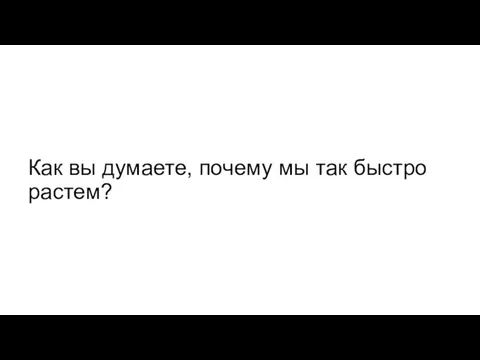 Как вы думаете, почему мы так быстро растем?